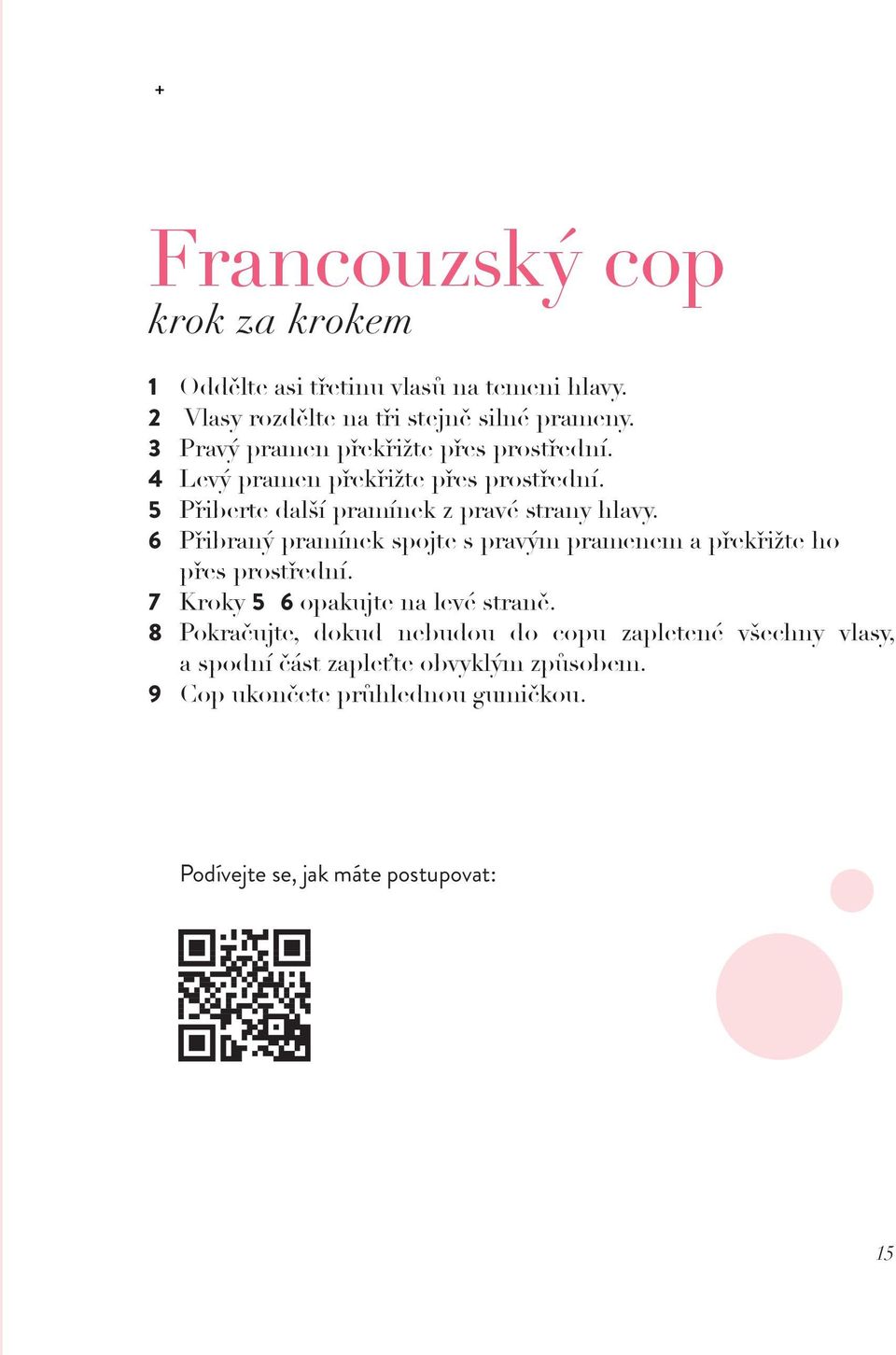 +

Francouzský cop
krok za krokem

1 Oddělte asi třetinu vlasů na temeni hlavy.
2 Vlasy rozdělte na tři stejně silné prameny.
3 Pravý pramen překřižte přes prostřední.
4 Levý pramen překřižte přes prostřední.
5 Přiberte další pramínek z pravé strany hlavy.
6 Přibraný pramínek spojte s pravým pramenem a překřižte ho přes prostřední.
7 Kroky 5 6 opakujte na levé straně.
8 Pokračujte, dokud nebudou do copu zapletené všechny vlasy, a spodní část zapleťte obvyklým způsobem.
9 Cop ukončete průhlednou gumičkou.

Podívejte se, jak máte postupovat:

15